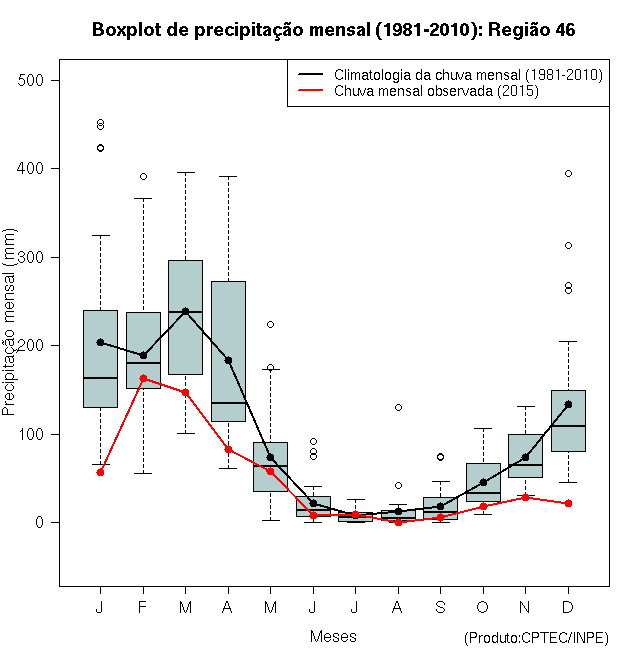 Boxplot de precipitação mensal (1981-2010): Região 46

Climatologia da chuva mensal (1981-2010)
Chuva mensal observada (2015)

Precipitação mensal (mm)

500
400
300
200
100
0

J F M A M J J A S O N D

Meses

(Produto:CPTEC/INPE)